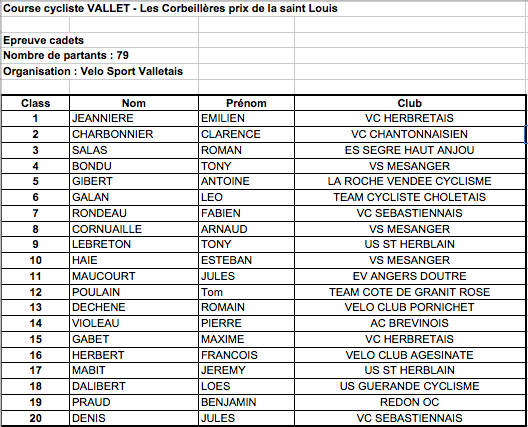 Course cycliste VALLET - Les Corbeillères prix de la saint Louis

Epreuve cadets
Nombre de partants : 79
Organisation : Velo Sport Valletais

| Class | Nom | Prénom | Club |
|---|---|---|---|
| 1 | JEANNIERE | EMILIEN | VC HERBRETAIS |
| 2 | CHARBONNIER | CLARENCE | VC CHANTONNAISIEN |
| 3 | SALAS | ROMAN | ES SEGRE HAUT ANJOU |
| 4 | BONDU | TONY | VS MESANGER |
| 5 | GIBERT | ANTOINE | LA ROCHE VENDEE CYCLISME |
| 6 | GALAN | LEO | TEAM CYCLISTE CHOLETAIS |
| 7 | RONDEAU | FABIEN | VC SEBASTIENNAIS |
| 8 | CORNUAILLE | ARNAUD | VS MESANGER |
| 9 | LEBRETON | TONY | US ST HERBLAIN |
| 10 | HAIE | ESTEBAN | VS MESANGER |
| 11 | MAUCOURT | JULES | EV ANGERS DOUTRE |
| 12 | POULAIN | Tom | TEAM COTE DE GRANIT ROSE |
| 13 | DECHENE | ROMAIN | VELO CLUB PORNICHET |
| 14 | VIOLEAU | PIERRE | AC BREVINOIS |
| 15 | GABET | MAXIME | VC HERBRETAIS |
| 16 | HERBERT | FRANCOIS | VELO CLUB AGESINATE |
| 17 | MABIT | JEREMY | US ST HERBLAIN |
| 18 | DALIBERT | LOES | US GUERANDE CYCLISME |
| 19 | PRAUD | BENJAMIN | REDON OC |
| 20 | DENIS | JULES | VC SEBASTIENNAIS |